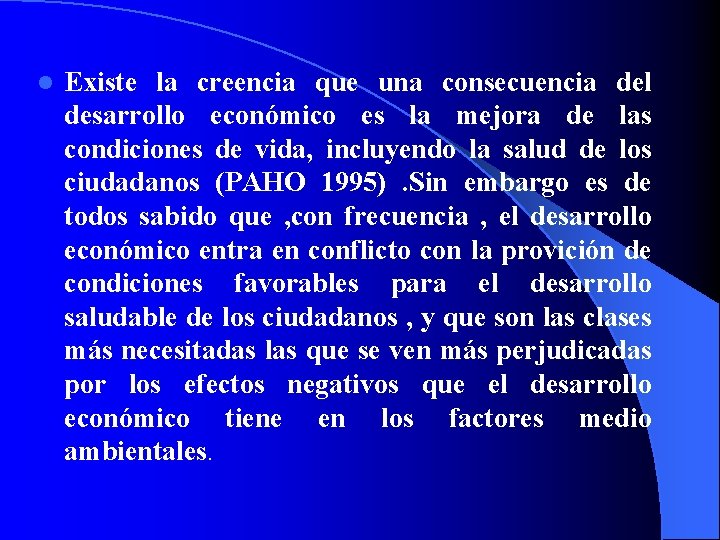 Existe la creencia que una consecuencia del desarrollo económico es la mejora de las condiciones de vida, incluyendo la salud de los ciudadanos (PAHO 1995) .Sin embargo es de todos sabido que ,con frecuencia , el desarrollo económico entra en conflicto con la provición de condiciones favorables para el desarrollo saludable de los ciudadanos , y que son las clases más necesitadas las que se ven más perjudicadas por los efectos negativos que el desarrollo económico tiene en los factores medio ambientales.